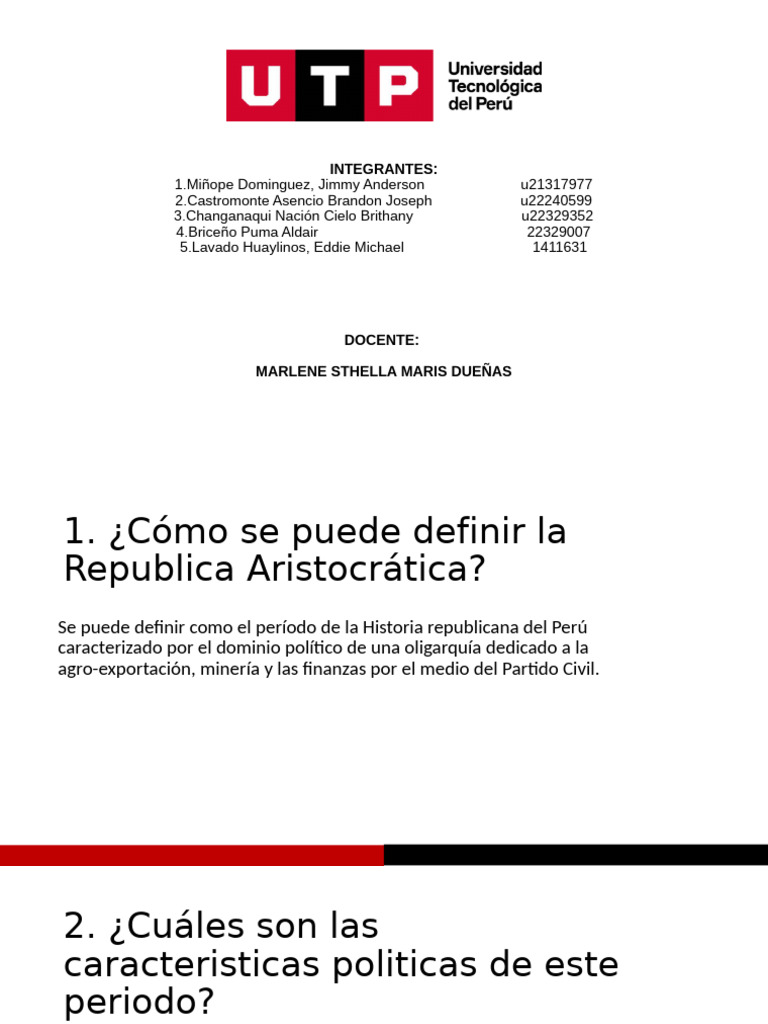 UTP Universidad Tecnológica del Perú

INTEGRANTES:

1.Miñope Dominguez, Jimmy Anderson u21317977
2.Castromonte Asencio Brandon Joseph u22240599
3.Changanaqui Nación Cielo Brithany u22329352
4.Briceño Puma Aldair 22329007
5.Lavado Huaylinos, Eddie Michael 1411631

DOCENTE:

MARLENE STHELLA MARIS DUEÑAS

1. ¿Cómo se puede definir la Republica Aristocrática?

Se puede definir como el período de la Historia republicana del Perú caracterizado por el dominio político de una oligarquía dedicado a la agro-exportación, minería y las finanzas por el medio del Partido Civil.

2. ¿Cuáles son las caracteristicas politicas de este periodo?